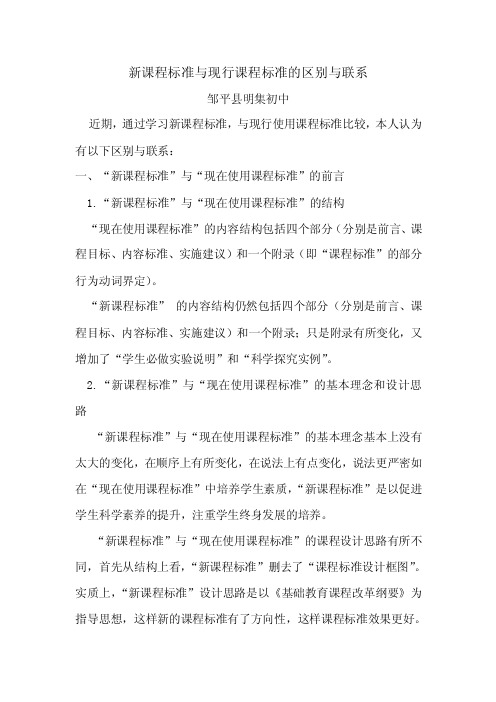 新课程标准与现行课程标准的区别与联系

邹平县明集初中

近期，通过学习新课程标准，与现行使用课程标准比较，本人认为有以下区别与联系：

一、“新课程标准”与“现在使用课程标准”的前言

1.“新课程标准”与“现在使用课程标准”的结构

“现在使用课程标准”的内容结构包括四个部分（分别是前言、课程目标、内容标准、实施建议）和一个附录（即“课程标准”的部分行为动词界定）。

“新课程标准” 的内容结构仍然包括四个部分（分别是前言、课程目标、内容标准、实施建议）和一个附录；只是附录有所变化，又增加了“学生必做实验说明”和“科学探究实例”。

2.“新课程标准”与“现在使用课程标准”的基本理念和设计思路

“新课程标准”与“现在使用课程标准”的基本理念基本上没有太大的变化，在顺序上有所变化，在说法上有点变化，说法更严密如在“现在使用课程标准”中培养学生素质，“新课程标准”是以促进学生科学素养的提升，注重学生终身发展的培养。

“新课程标准”与“现在使用课程标准”的课程设计思路有所不同，首先从结构上看，“新课程标准”删去了“课程标准设计框图”。实质上，“新课程标准”设计思路是以《基础教育课程改革纲要》为指导思想，这样新的课程标准有了方向性，这样课程标准效果更好。